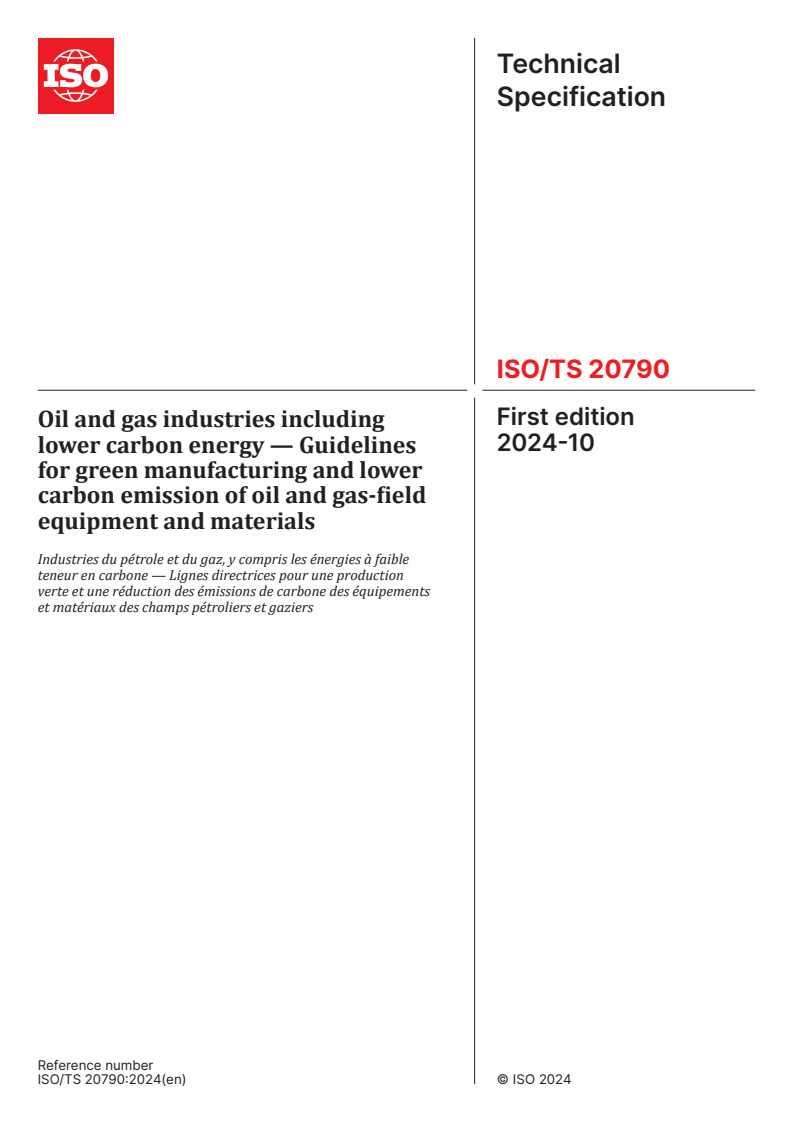 ISO

Technical Specification

ISO/TS 20790

Oil and gas industries including lower carbon energy — Guidelines for green manufacturing and lower carbon emission of oil and gas-field equipment and materials

Industries du pétrole et du gaz, y compris les énergies à faible teneur en carbone — Lignes directrices pour une production verte et une réduction des émissions de carbone des équipements et matériaux des champs pétroliers et gaziers

First edition
2024-10

Reference number
ISO/TS 20790:2024(en)

© ISO 2024